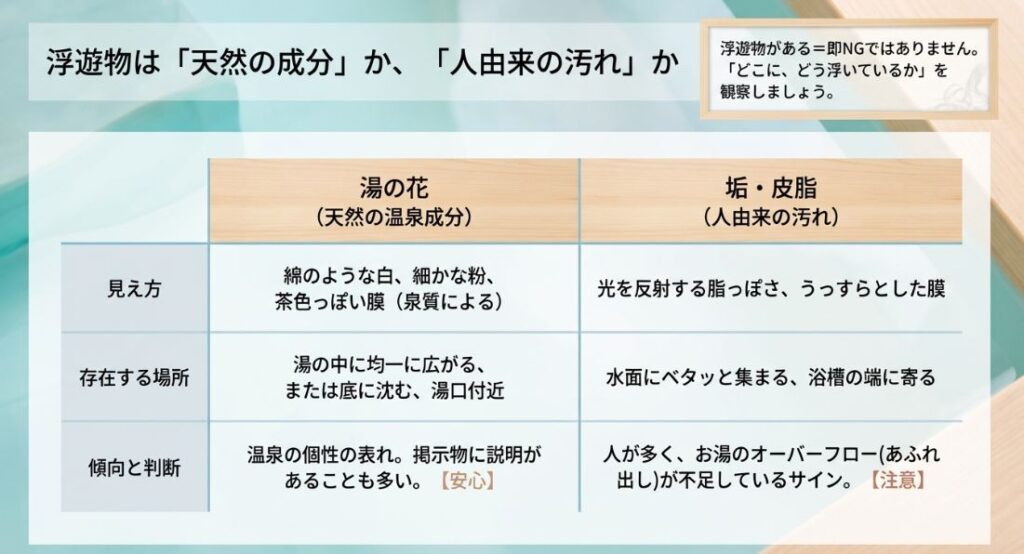 浮遊物は「天然の成分」か、「人由来の汚れ」か

浮遊物がある＝即NGではありません。「どこに、どう浮いているか」を観察しましょう。

| | 湯の花（天然の温泉成分） | 垢・皮脂（人由来の汚れ） |
|---|---|---|
| 見え方 | 綿のような白、細かな粉、茶色っぽい膜（泉質による） | 光を反射する脂っぽさ、うっすらとした膜 |
| 存在する場所 | 湯の中に均一に広がる、または底に沈む、湯口付近 | 水面にベタッと集まる、浴槽の端に寄る |
| 傾向と判断 | 温泉の個性の表れ。掲示物に説明があることも多い。【安心】 | 人が多く、お湯のオーバーフロー(あふれ出し)が不足しているサイン。【注意】 |